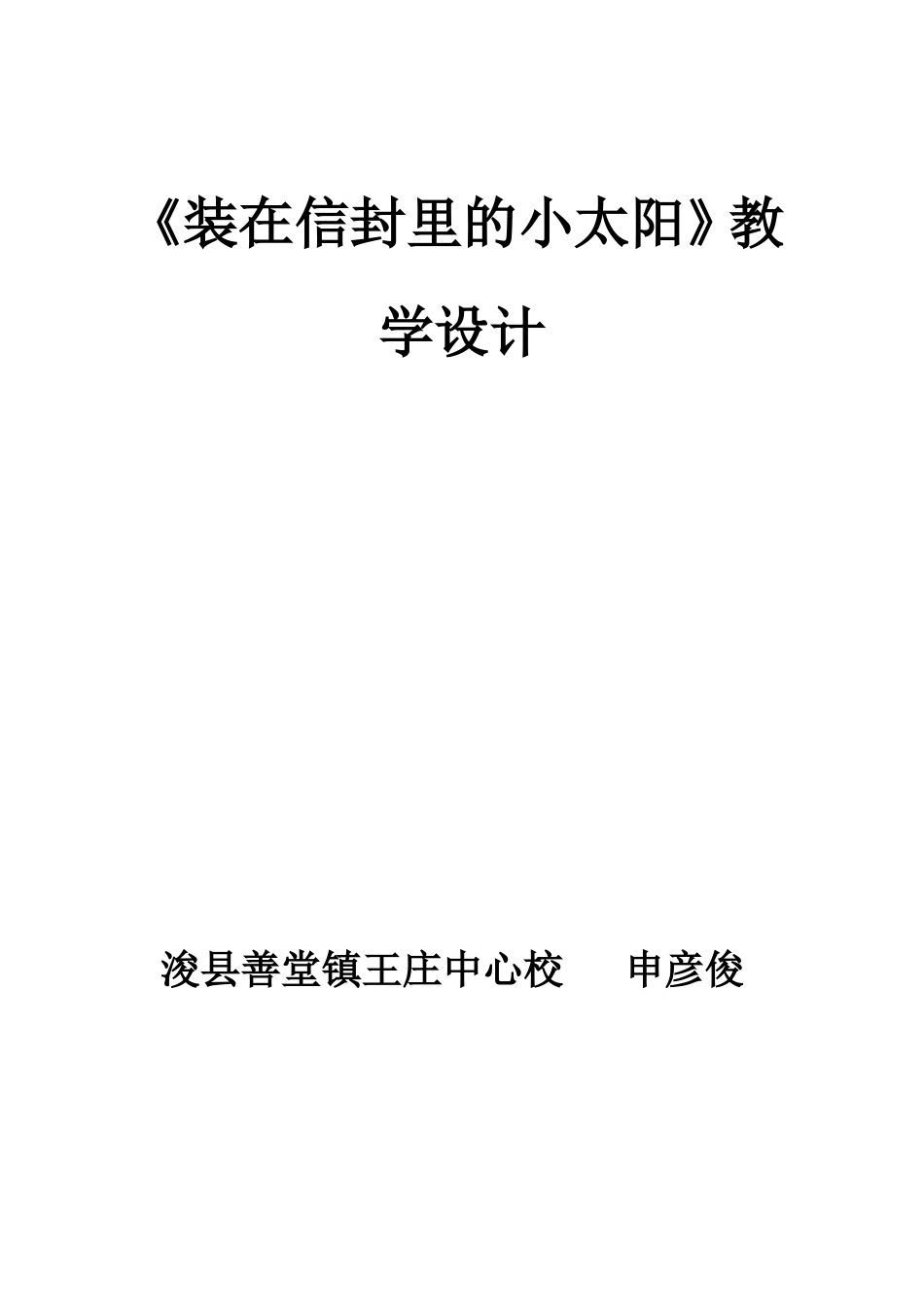 《装在信封里的小太阳》教学设计

浚县善堂镇王庄中心校　申彦俊